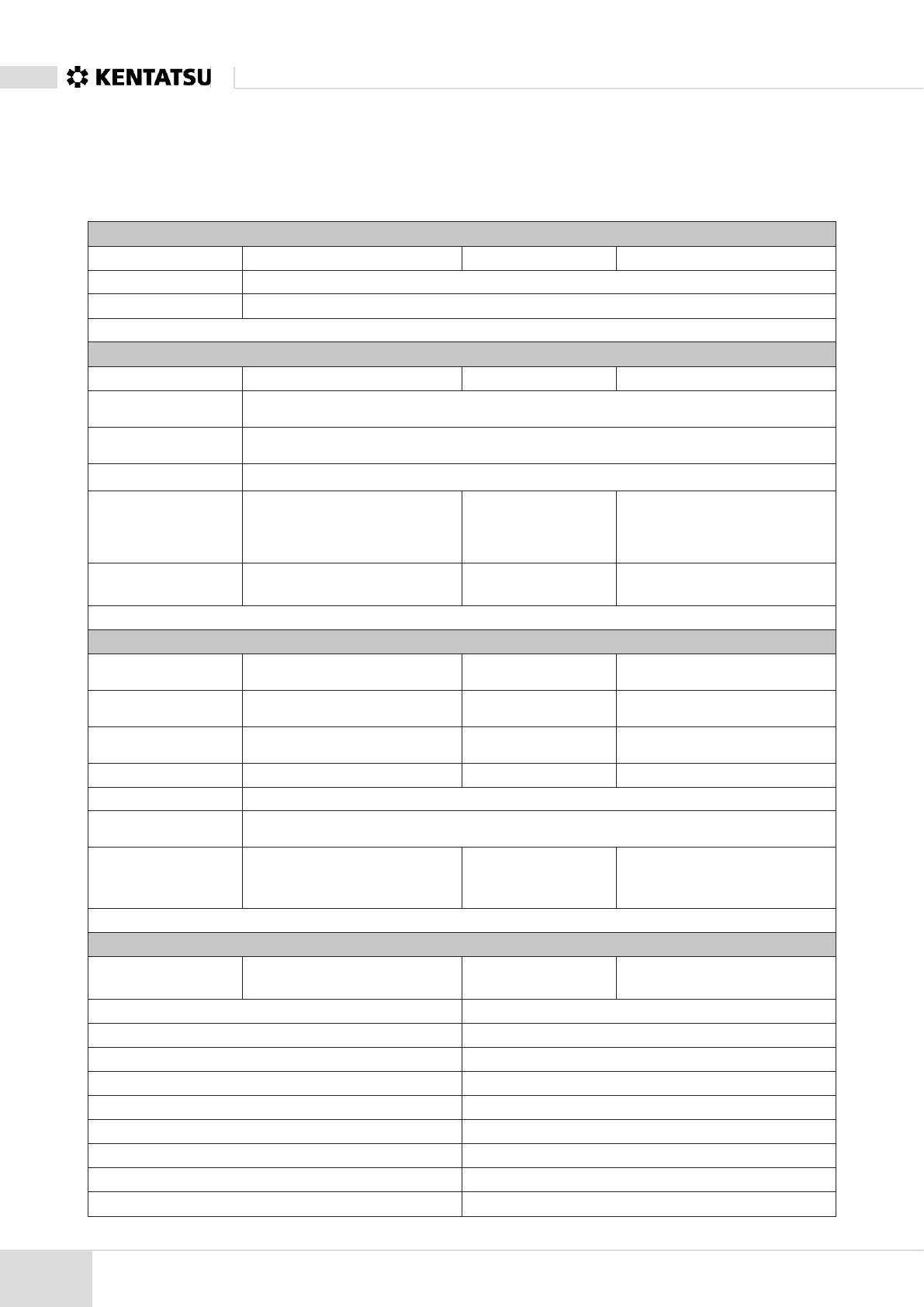 KENTATSU